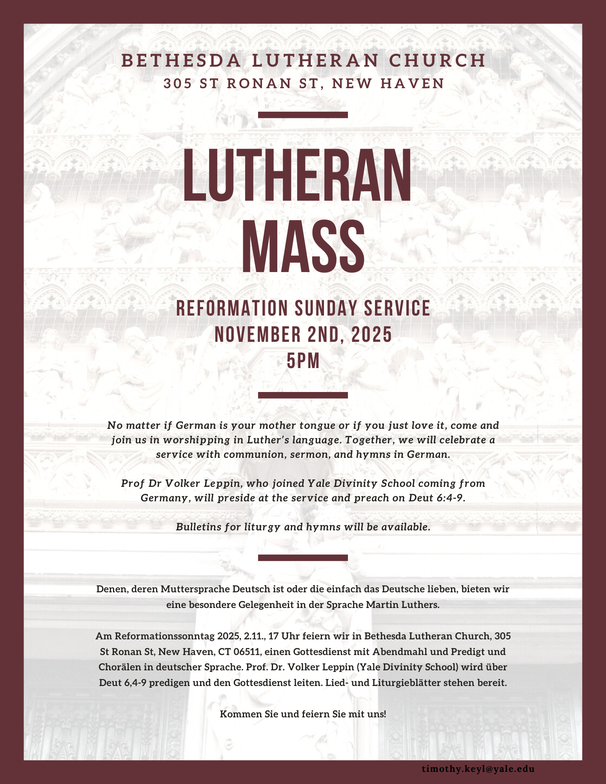 BETHESDA LUTHERAN CHURCH
305 ST RONAN ST, NEW HAVEN

LUTHERAN MASS

REFORMATION SUNDAY SERVICE
NOVEMBER 2ND, 2025
5PM

No matter if German is your mother tongue or if you just love it, come and join us in worshipping in Luther's language. Together, we will celebrate a service with communion, sermon, and hymns in German.

Prof Dr Volker Leppin, who joined Yale Divinity School coming from Germany, will preside at the service and preach on Deut 6:4-9.

Bulletins for liturgy and hymns will be available.

Denen, deren Muttersprache Deutsch ist oder die einfach das Deutsche lieben, bieten wir eine besondere Gelegenheit in der Sprache Martin Luthers.

Am Reformationssonntag 2025, 2.11., 17 Uhr feiern wir in Bethesda Lutheran Church, 305 St Ronan St, New Haven, CT 06511, einen Gottesdienst mit Abendmahl und Predigt und Chorälen in deutscher Sprache. Prof. Dr. Volker Leppin (Yale Divinity School) wird über Deut 6,4-9 predigen und den Gottesdienst leiten. Lied- und Liturgieblätter stehen bereit.

Kommen Sie und feiern Sie mit uns!

timothy.keyl@yale.edu